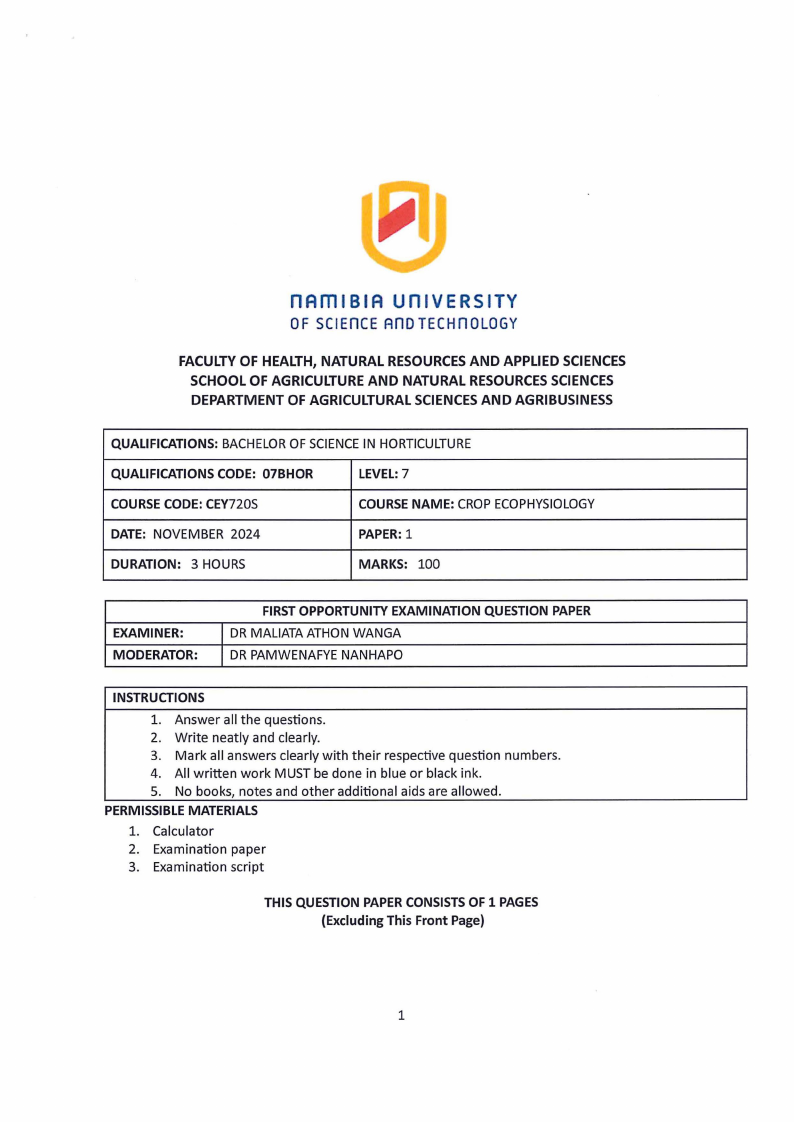 NAMIBIA UNIVERSITY
OF SCIENCE AND TECHNOLOGY

FACULTY OF HEALTH, NATURAL RESOURCES AND APPLIED SCIENCES
SCHOOL OF AGRICULTURE AND NATURAL RESOURCES SCIENCES
DEPARTMENT OF AGRICULTURAL SCIENCES AND AGRIBUSINESS

| QUALIFICATIONS: BACHELOR OF SCIENCE IN HORTICULTURE | |
|---|---|
| QUALIFICATIONS CODE: 07BHOR | LEVEL: 7 |
| COURSE CODE: CEY720S | COURSE NAME: CROP ECOPHYSIOLOGY |
| DATE: NOVEMBER 2024 | PAPER: 1 |
| DURATION: 3 HOURS | MARKS: 100 |

| FIRST OPPORTUNITY EXAMINATION QUESTION PAPER | |
|---|---|
| EXAMINER: | DR MALIATA ATHON WANGA |
| MODERATOR: | DR PAMWENAFYE NANHAPO |

INSTRUCTIONS
1. Answer all the questions.
2. Write neatly and clearly.
3. Mark all answers clearly with their respective question numbers.
4. All written work MUST be done in blue or black ink.
5. No books, notes and other additional aids are allowed.

PERMISSIBLE MATERIALS
1. Calculator
2. Examination paper
3. Examination script

THIS QUESTION PAPER CONSISTS OF 1 PAGES
(Excluding This Front Page)

1